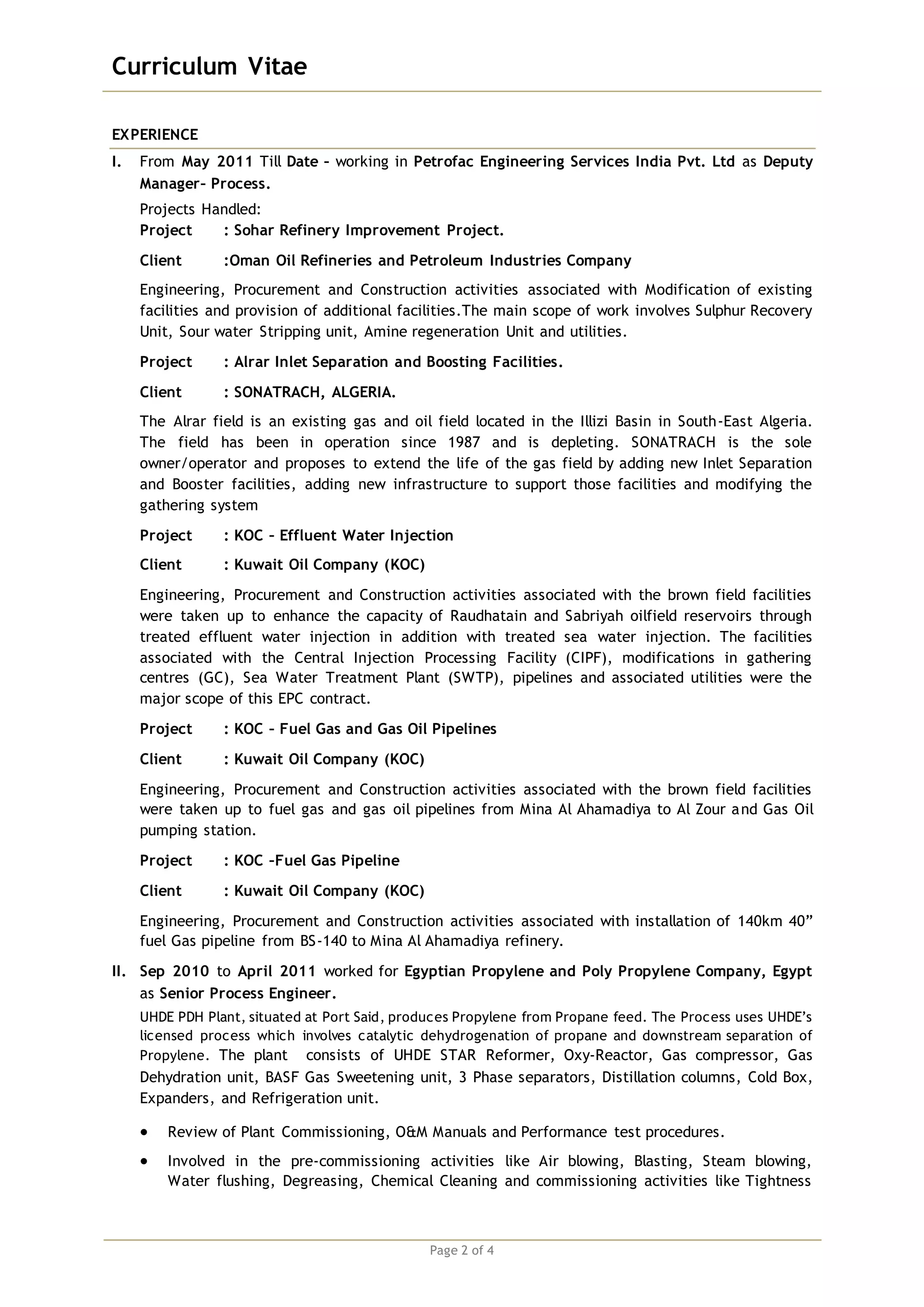 Curriculum Vitae

EXPERIENCE

I. From May 2011 Till Date – working in Petrofac Engineering Services India Pvt. Ltd as Deputy Manager– Process.

Projects Handled:

Project : Sohar Refinery Improvement Project.

Client :Oman Oil Refineries and Petroleum Industries Company

Engineering, Procurement and Construction activities associated with Modification of existing facilities and provision of additional facilities.The main scope of work involves Sulphur Recovery Unit, Sour water Stripping unit, Amine regeneration Unit and utilities.

Project : Alrar Inlet Separation and Boosting Facilities.

Client : SONATRACH, ALGERIA.

The Alrar field is an existing gas and oil field located in the Illizi Basin in South-East Algeria. The field has been in operation since 1987 and is depleting. SONATRACH is the sole owner/operator and proposes to extend the life of the gas field by adding new Inlet Separation and Booster facilities, adding new infrastructure to support those facilities and modifying the gathering system

Project : KOC – Effluent Water Injection

Client : Kuwait Oil Company (KOC)

Engineering, Procurement and Construction activities associated with the brown field facilities were taken up to enhance the capacity of Raudhatain and Sabriyah oilfield reservoirs through treated effluent water injection in addition with treated sea water injection. The facilities associated with the Central Injection Processing Facility (CIPF), modifications in gathering centres (GC), Sea Water Treatment Plant (SWTP), pipelines and associated utilities were the major scope of this EPC contract.

Project : KOC – Fuel Gas and Gas Oil Pipelines

Client : Kuwait Oil Company (KOC)

Engineering, Procurement and Construction activities associated with the brown field facilities were taken up to fuel gas and gas oil pipelines from Mina Al Ahamadiya to Al Zour and Gas Oil pumping station.

Project : KOC –Fuel Gas Pipeline

Client : Kuwait Oil Company (KOC)

Engineering, Procurement and Construction activities associated with installation of 140km 40” fuel Gas pipeline from BS-140 to Mina Al Ahamadiya refinery.

II. Sep 2010 to April 2011 worked for Egyptian Propylene and Poly Propylene Company, Egypt as Senior Process Engineer.

UHDE PDH Plant, situated at Port Said, produces Propylene from Propane feed. The Process uses UHDE’s licensed process which involves catalytic dehydrogenation of propane and downstream separation of Propylene. The plant consists of UHDE STAR Reformer, Oxy-Reactor, Gas compressor, Gas Dehydration unit, BASF Gas Sweetening unit, 3 Phase separators, Distillation columns, Cold Box, Expanders, and Refrigeration unit.

• Review of Plant Commissioning, O&M Manuals and Performance test procedures.

• Involved in the pre-commissioning activities like Air blowing, Blasting, Steam blowing, Water flushing, Degreasing, Chemical Cleaning and commissioning activities like Tightness

Page 2 of 4